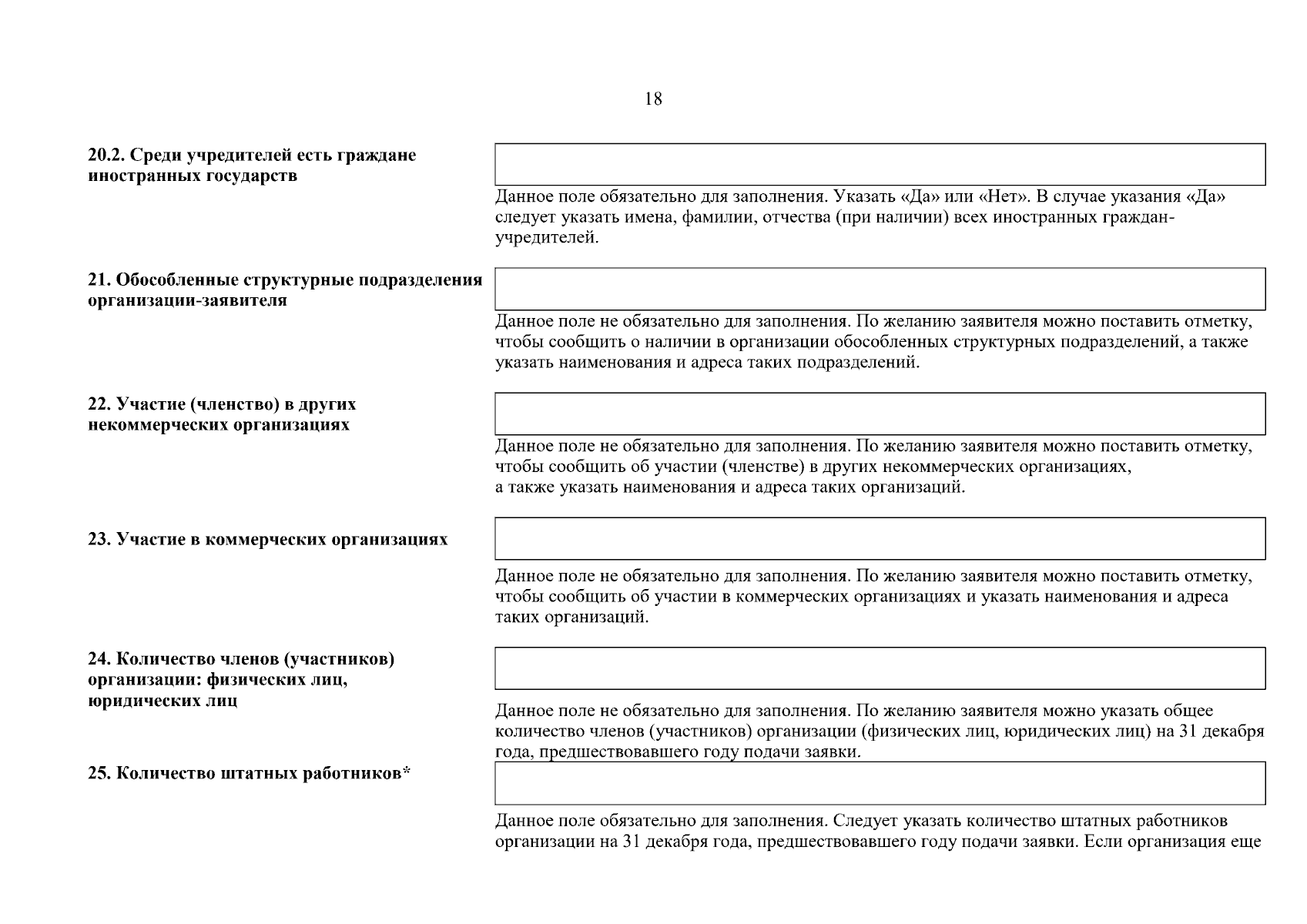 18

20.2. Среди учредителей есть граждане иностранных государств

Данное поле обязательно для заполнения. Указать «Да» или «Нет». В случае указания «Да» следует указать имена, фамилии, отчества (при наличии) всех иностранных граждан-учредителей.

21. Обособленные структурные подразделения организации-заявителя

Данное поле не обязательно для заполнения. По желанию заявителя можно поставить отметку, чтобы сообщить о наличии в организации обособленных структурных подразделений, а также указать наименования и адреса таких подразделений.

22. Участие (членство) в других некоммерческих организациях

Данное поле не обязательно для заполнения. По желанию заявителя можно поставить отметку, чтобы сообщить об участии (членстве) в других некоммерческих организациях, а также указать наименования и адреса таких организаций.

23. Участие в коммерческих организациях

Данное поле не обязательно для заполнения. По желанию заявителя можно поставить отметку, чтобы сообщить об участии в коммерческих организациях и указать наименования и адреса таких организаций.

24. Количество членов (участников) организации: физических лиц, юридических лиц

Данное поле не обязательно для заполнения. По желанию заявителя можно указать общее количество членов (участников) организации (физических лиц, юридических лиц) на 31 декабря года, предшествовавшего году подачи заявки.

25. Количество штатных работников*

Данное поле обязательно для заполнения. Следует указать количество штатных работников организации на 31 декабря года, предшествовавшего году подачи заявки. Если организация еще